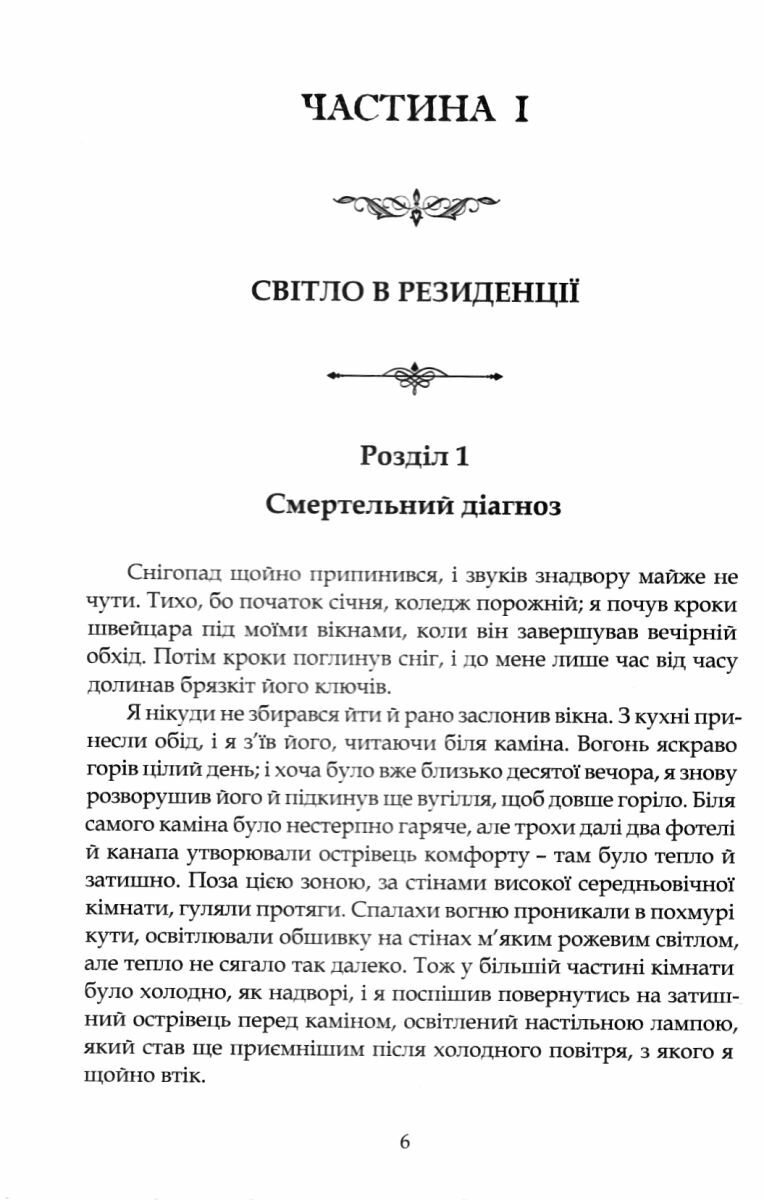 ЧАСТИНА I

СВІТЛО В РЕЗИДЕНЦІЇ

Розділ 1

Смертельний діагноз

Снігопад щойно припинився, і звуків знадвору майже не чути. Тихо, бо початок січня, коледж порожній; я почув кроки швейцара під моїми вікнами, коли він завершував вечірній обхід. Потім кроки поглинув сніг, і до мене лише час від часу долинав брязкіт його ключів.

Я нікуди не збирався йти й рано заслонив вікна. З кухні принесли обід, і я з'їв його, читаючи біля каміна. Вогонь яскраво горів цілий день; і хоча було вже близько десятої вечора, я знову розворушив його й підкинув ще вугілля, щоб довше горіло. Біля самого каміна було нестерпно гаряче, але трохи далі два фотелі й канапа утворювали острівець комфорту – там було тепло й затишно. Поза цією зоною, за стінами високої середньовічної кімнати, гуляли протяги. Спалахи вогню проникали в похмурі кути, освітлювали обшивку на стінах м'яким рожевим світлом, але тепло не сягало так далеко. Тож у більшій частині кімнати було холодно, як надворі, і я поспішив повернутись на затишний острівець перед каміном, освітлений настільною лампою, який став ще приємнішим після холодного повітря, з якого я щойно втік.

6